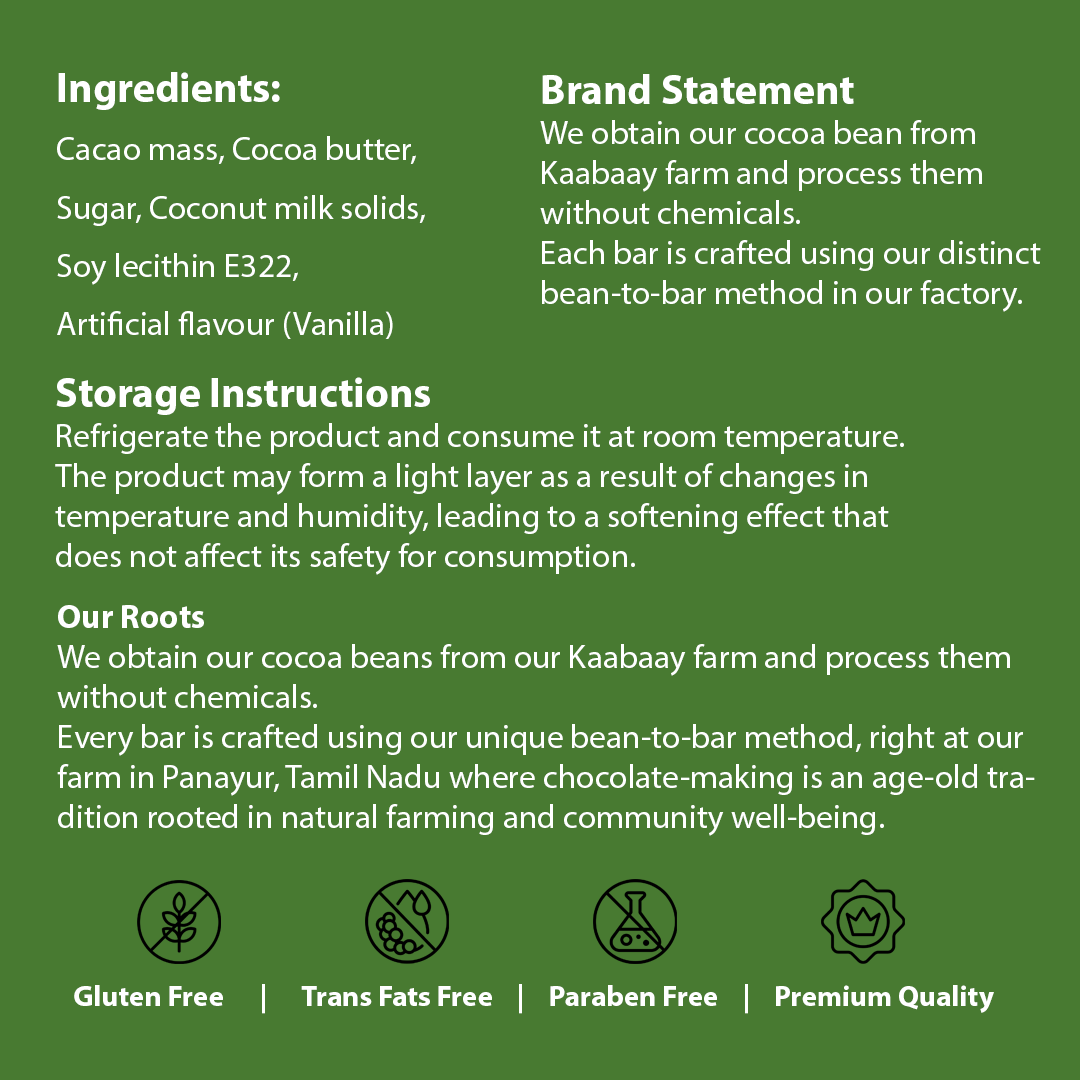 Ingredients:

Cacao mass, Cocoa butter,

Sugar, Coconut milk solids,

Soy lecithin E322,

Artificial flavour (Vanilla)

Brand Statement

We obtain our cocoa bean from Kaabaay farm and process them without chemicals.
Each bar is crafted using our distinct bean-to-bar method in our factory.

Storage Instructions

Refrigerate the product and consume it at room temperature. The product may form a light layer as a result of changes in temperature and humidity, leading to a softening effect that does not affect its safety for consumption.

Our Roots

We obtain our cocoa beans from our Kaabaay farm and process them without chemicals.
Every bar is crafted using our unique bean-to-bar method, right at our farm in Panayur, Tamil Nadu where chocolate-making is an age-old tradition rooted in natural farming and community well-being.

Gluten Free | Trans Fats Free | Paraben Free | Premium Quality